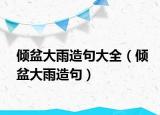 倾盆大雨造句大全（倾盆大雨造句）